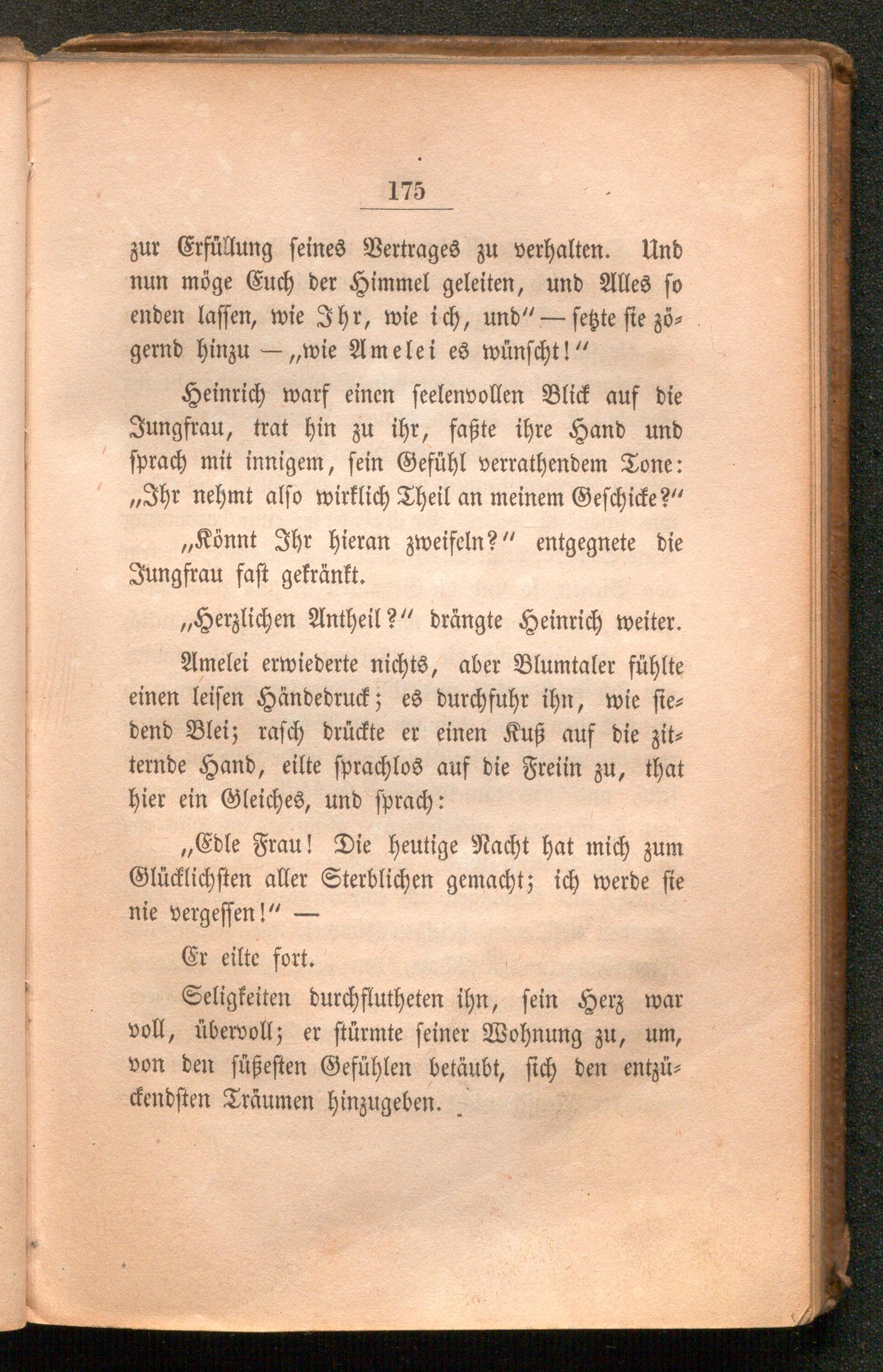 175

zur Erfüllung seines Vertrages zu verhalten. Und nun möge Euch der Himmel geleiten, und Alles so enden lassen, wie Ihr, wie ich, und" — setzte sie zögernd hinzu — „wie Amelei es wünscht!"

Heinrich warf einen seelenvollen Blick auf die Jungfrau, trat hin zu ihr, faßte ihre Hand und sprach mit innigem, sein Gefühl verrathendem Tone: „Ihr nehmt also wirklich Theil an meinem Geschicke?"

„Könnt Ihr hieran zweifeln?" entgegnete die Jungfrau fast gekränkt.

„Herzlichen Antheil?" drängte Heinrich weiter.

Amelei erwiederte nichts, aber Blumtaler fühlte einen leisen Händedruck; es durchfuhr ihn, wie siedend Blei; rasch drückte er einen Kuß auf die zitternde Hand, eilte sprachlos auf die Freiin zu, that hier ein Gleiches, und sprach:

„Edle Frau! Die heutige Nacht hat mich zum Glücklichsten aller Sterblichen gemacht; ich werde sie nie vergessen!" —

Er eilte fort.

Seligkeiten durchflutheten ihn, sein Herz war voll, übervoll; er stürmte seiner Wohnung zu, um, von den süßesten Gefühlen betäubt, sich den entzückendsten Träumen hinzugeben.